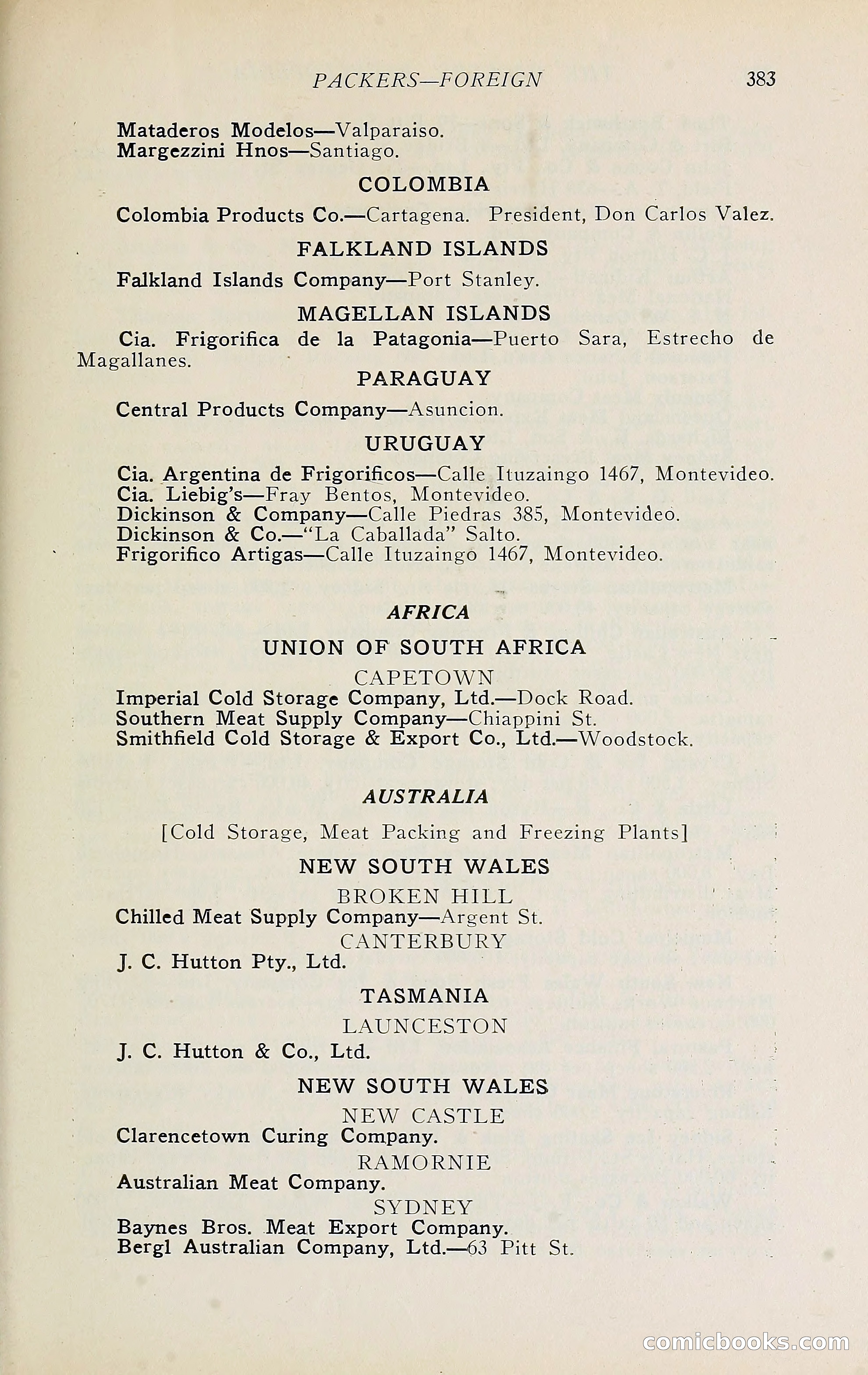 PACKERS—FOREIGN 383

Mataderos Modelos—Valparaiso.
Margezzini Hnos—Santiago.

COLOMBIA

Colombia Products Co.—Cartagena. President, Don Carlos Valez.

FALKLAND ISLANDS

Falkland Islands Company—Port Stanley.

MAGELLAN ISLANDS

Cia. Frigorifica de la Patagonia—Puerto Sara, Estrecho de Magallanes.

PARAGUAY

Central Products Company—Asuncion.

URUGUAY

Cia. Argentina de Frigorificos—Calle Ituzaingo 1467, Montevideo.
Cia. Liebig's—Fray Bentos, Montevideo.
Dickinson & Company—Calle Piedras 385, Montevideo.
Dickinson & Co.—"La Caballada" Salto.
Frigorifico Artigas—Calle Ituzaingo 1467, Montevideo.

AFRICA

UNION OF SOUTH AFRICA

CAPETOWN

Imperial Cold Storage Company, Ltd.—Dock Road.
Southern Meat Supply Company—Chiappini St.
Smithfield Cold Storage & Export Co., Ltd.—Woodstock.

AUSTRALIA

[Cold Storage, Meat Packing and Freezing Plants]

NEW SOUTH WALES

BROKEN HILL

Chilled Meat Supply Company—Argent St.

CANTERBURY

J. C. Hutton Pty., Ltd.

TASMANIA

LAUNCESTON

J. C. Hutton & Co., Ltd.

NEW SOUTH WALES

NEW CASTLE

Clarencetown Curing Company.

RAMORNIE

Australian Meat Company.

SYDNEY

Baynes Bros. Meat Export Company.
Bergl Australian Company, Ltd.—63 Pitt St.

comicbooks.com